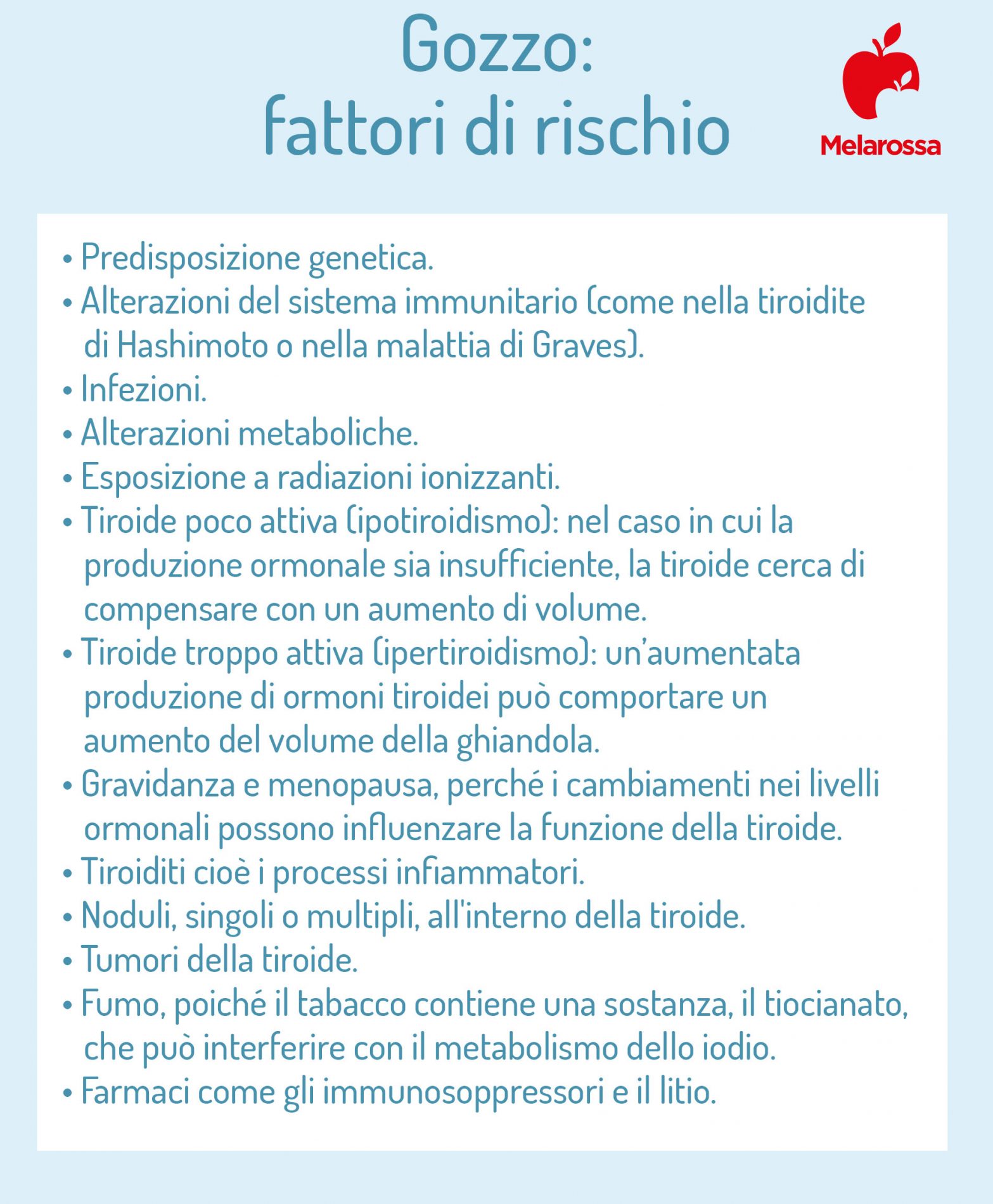 Gozzo:
fattori di rischio

Melarossa

• Predisposizione genetica.
• Alterazioni del sistema immunitario (come nella tiroidite di Hashimoto o nella malattia di Graves).
• Infezioni.
• Alterazioni metaboliche.
• Esposizione a radiazioni ionizzanti.
• Tiroide poco attiva (ipotiroidismo): nel caso in cui la produzione ormonale sia insufficiente, la tiroide cerca di compensare con un aumento di volume.
• Tiroide troppo attiva (ipertiroidismo): un'aumentata produzione di ormoni tiroidei può comportare un aumento del volume della ghiandola.
• Gravidanza e menopausa, perché i cambiamenti nei livelli ormonali possono influenzare la funzione della tiroide.
• Tiroiditi cioè i processi infiammatori.
• Noduli, singoli o multipli, all'interno della tiroide.
• Tumori della tiroide.
• Fumo, poiché il tabacco contiene una sostanza, il tiocianato, che può interferire con il metabolismo dello iodio.
• Farmaci come gli immunosoppressori e il litio.